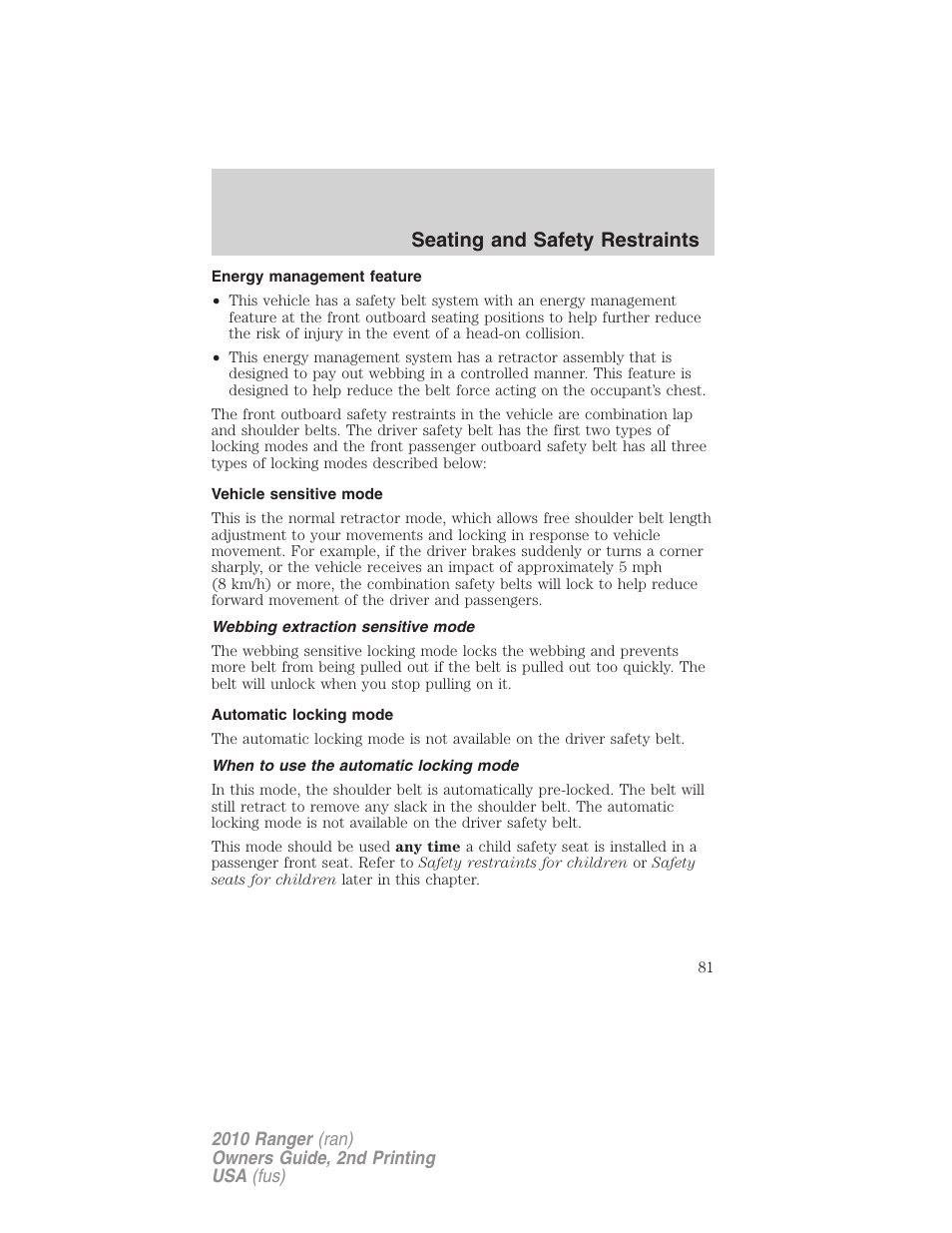 Seating and Safety Restraints

Energy management feature

• This vehicle has a safety belt system with an energy management feature at the front outboard seating positions to help further reduce the risk of injury in the event of a head-on collision.

• This energy management system has a retractor assembly that is designed to pay out webbing in a controlled manner. This feature is designed to help reduce the belt force acting on the occupant's chest.

The front outboard safety restraints in the vehicle are combination lap and shoulder belts. The driver safety belt has the first two types of locking modes and the front passenger outboard safety belt has all three types of locking modes described below:

Vehicle sensitive mode

This is the normal retractor mode, which allows free shoulder belt length adjustment to your movements and locking in response to vehicle movement. For example, if the driver brakes suddenly or turns a corner sharply, or the vehicle receives an impact of approximately 5 mph (8 km/h) or more, the combination safety belts will lock to help reduce forward movement of the driver and passengers.

Webbing extraction sensitive mode

The webbing sensitive locking mode locks the webbing and prevents more belt from being pulled out if the belt is pulled out too quickly. The belt will unlock when you stop pulling on it.

Automatic locking mode

The automatic locking mode is not available on the driver safety belt.

When to use the automatic locking mode

In this mode, the shoulder belt is automatically pre-locked. The belt will still retract to remove any slack in the shoulder belt. The automatic locking mode is not available on the driver safety belt.

This mode should be used any time a child safety seat is installed in a passenger front seat. Refer to Safety restraints for children or Safety seats for children later in this chapter.

81

2010 Ranger (ran)
Owners Guide, 2nd Printing
USA (fus)